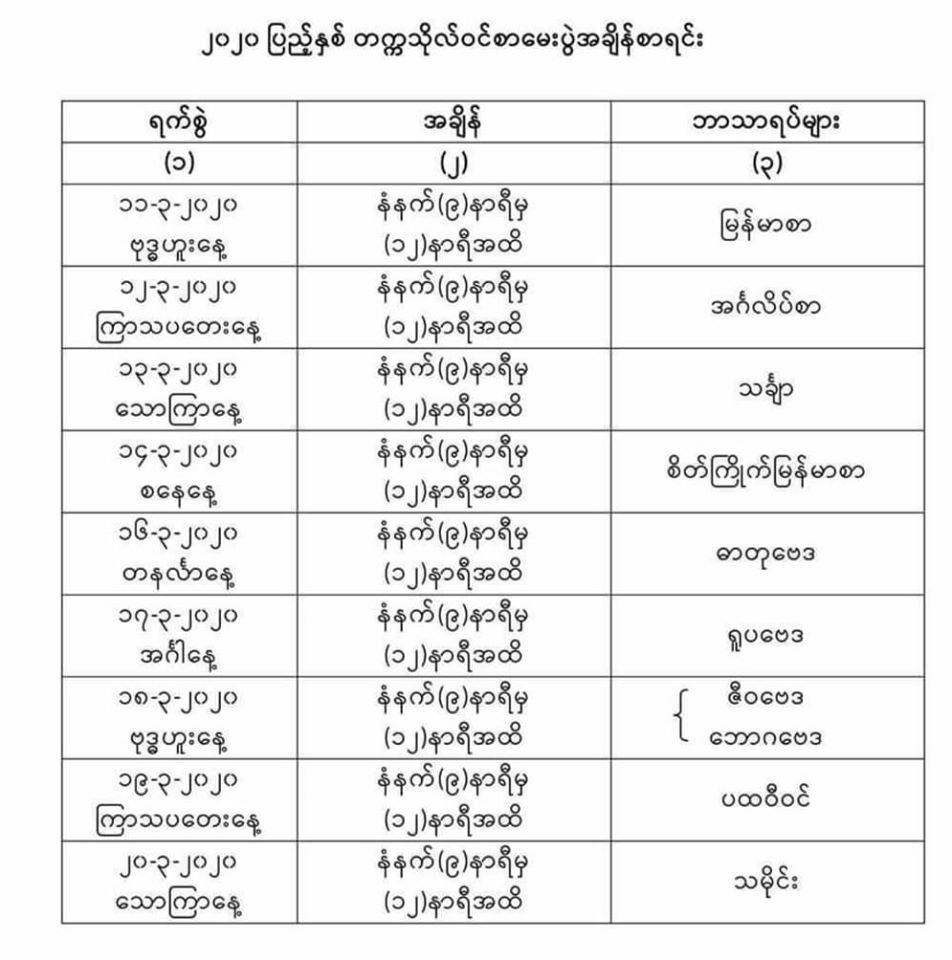 ၂၀၂၀ ပြည့်နှစ် တက္ကသိုလ်ဝင်စာမေးပွဲအချိန်စာရင်း

| ရက်စွဲ | အချိန် | ဘာသာရပ်များ |
|---|---|---|
| (၁) | (၂) | (၃) |
| ၁၁-၃-၂၀၂၀ ဗုဒ္ဓဟူးနေ့ | နံနက်(၉)နာရီမှ (၁၂)နာရီအထိ | မြန်မာစာ |
| ၁၂-၃-၂၀၂၀ ကြာသပတေးနေ့ | နံနက်(၉)နာရီမှ (၁၂)နာရီအထိ | အင်္ဂလိပ်စာ |
| ၁၃-၃-၂၀၂၀ သောကြာနေ့ | နံနက်(၉)နာရီမှ (၁၂)နာရီအထိ | သင်္ချာ |
| ၁၄-၃-၂၀၂၀ စနေနေ့ | နံနက်(၉)နာရီမှ (၁၂)နာရီအထိ | စိတ်ကြိုက်မြန်မာစာ |
| ၁၆-၃-၂၀၂၀ တနင်္လာနေ့ | နံနက်(၉)နာရီမှ (၁၂)နာရီအထိ | ဓာတုဗေဒ |
| ၁၇-၃-၂၀၂၀ အင်္ဂါနေ့ | နံနက်(၉)နာရီမှ (၁၂)နာရီအထိ | ရူပဗေဒ |
| ၁၈-၃-၂၀၂၀ ဗုဒ္ဓဟူးနေ့ | နံနက်(၉)နာရီမှ (၁၂)နာရီအထိ | ဇီဝဗေဒ ဘောဂဗေဒ |
| ၁၉-၃-၂၀၂၀ ကြာသပတေးနေ့ | နံနက်(၉)နာရီမှ (၁၂)နာရီအထိ | ပထဝီဝင် |
| ၂၀-၃-၂၀၂၀ သောကြာနေ့ | နံနက်(၉)နာရီမှ (၁၂)နာရီအထိ | သမိုင်း |